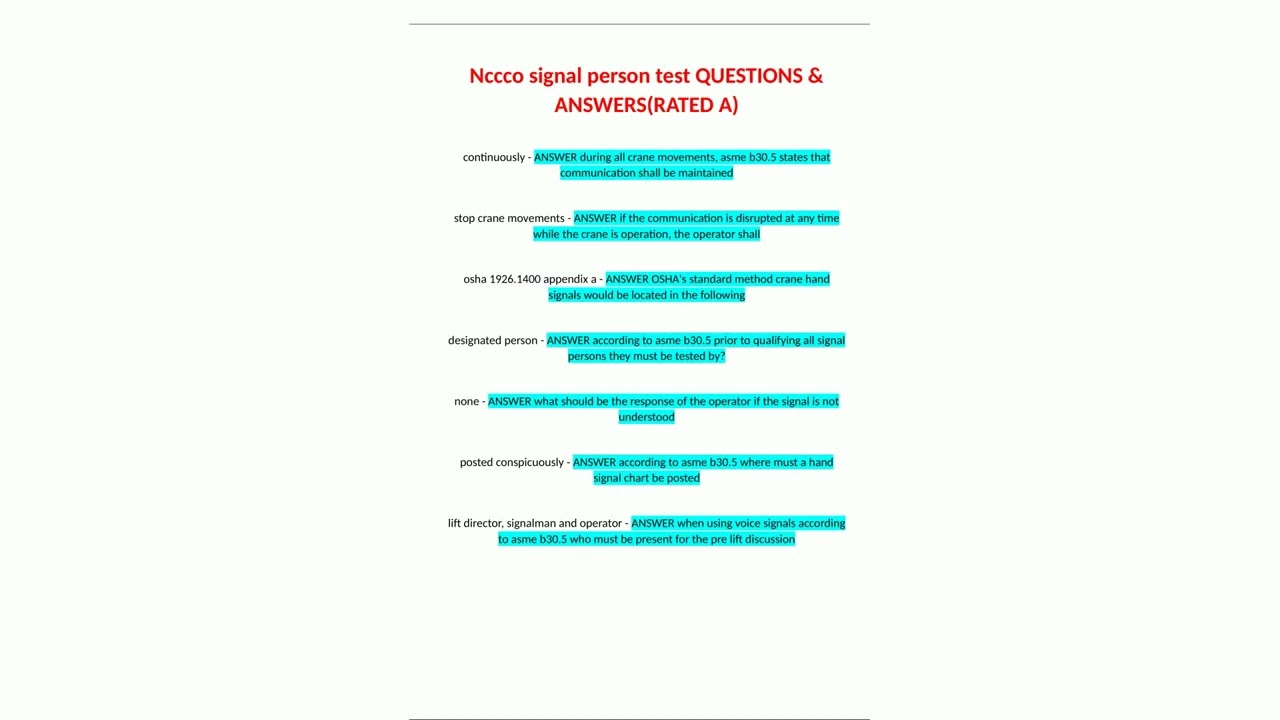 Nccco signal person test QUESTIONS & ANSWERS(RATED A)

continuously - ANSWER during all crane movements, asme b30.5 states that communication shall be maintained

stop crane movements - ANSWER if the communication is disrupted at any time while the crane is operation, the operator shall

osha 1926.1400 appendix a - ANSWER OSHA's standard method crane hand signals would be located in the following

designated person - ANSWER according to asme b30.5 prior to qualifying all signal persons they must be tested by?

none - ANSWER what should be the response of the operator if the signal is not understood

posted conspicuously - ANSWER according to asme b30.5 where must a hand signal chart be posted

lift director, signalman and operator - ANSWER when using voice signals according to asme b30.5 who must be present for the pre lift discussion